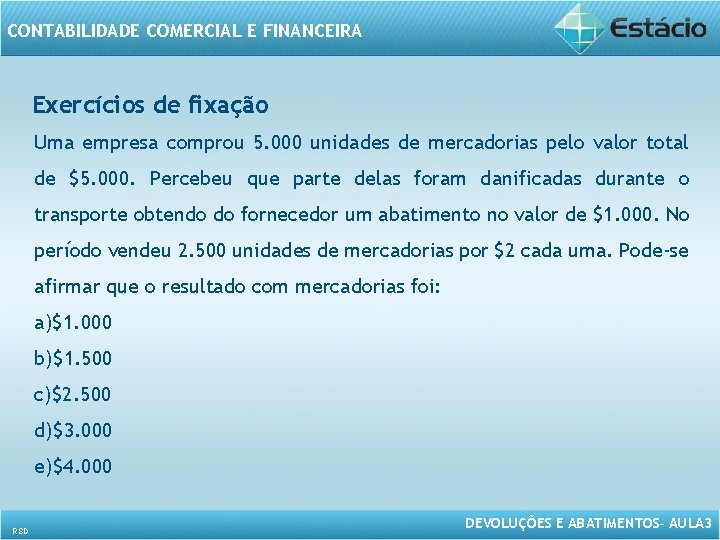 CONTABILIDADE COMERCIAL E FINANCEIRA

Estácio

Exercícios de fixação

Uma empresa comprou 5.000 unidades de mercadorias pelo valor total de \$5.000. Percebeu que parte delas foram danificadas durante o transporte obtendo do fornecedor um abatimento no valor de \$1.000. No período vendeu 2.500 unidades de mercadorias por \$2 cada uma. Pode-se afirmar que o resultado com mercadorias foi:

a)\$1.000

b)\$1.500

c)\$2.500

d)\$3.000

e)\$4.000

RSD

DEVOLUÇÕES E ABATIMENTOS– AULA3